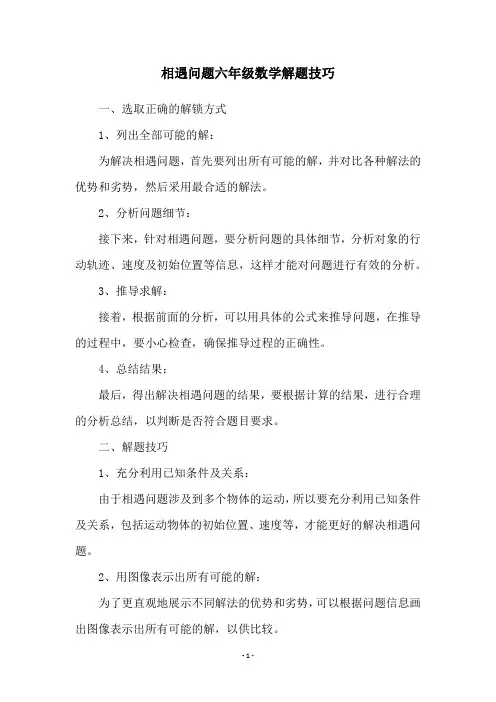 相遇问题六年级数学解题技巧

一、选取正确的解锁方式

1、列出全部可能的解：

为解决相遇问题，首先要列出所有可能的解，并对比各种解法的优势和劣势，然后采用最合适的解法。

2、分析问题细节：

接下来，针对相遇问题，要分析问题的具体细节，分析对象的行动轨迹、速度及初始位置等信息，这样才能对问题进行有效的分析。

3、推导求解：

接着，根据前面的分析，可以用具体的公式来推导问题，在推导的过程中，要小心检查，确保推导过程的正确性。

4、总结结果：

最后，得出解决相遇问题的结果，要根据计算的结果，进行合理的分析总结，以判断是否符合题目要求。

二、解题技巧

1、充分利用已知条件及关系：

由于相遇问题涉及到多个物体的运动，所以要充分利用已知条件及关系，包括运动物体的初始位置、速度等，才能更好的解决相遇问题。

2、用图像表示出所有可能的解：

为了更直观地展示不同解法的优势和劣势，可以根据问题信息画出图像表示出所有可能的解，以供比较。

- 1 -